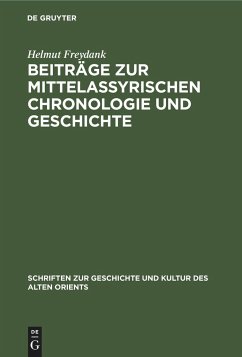 DE GRUYTER

Helmut Freydank

BEITRÄGE ZUR MITTELASSYRISCHEN CHRONOLOGIE UND GESCHICHTE

SCHRIFTEN ZUR GESCHICHTE UND KULTUR DES ALTEN ORIENTS

DE
G